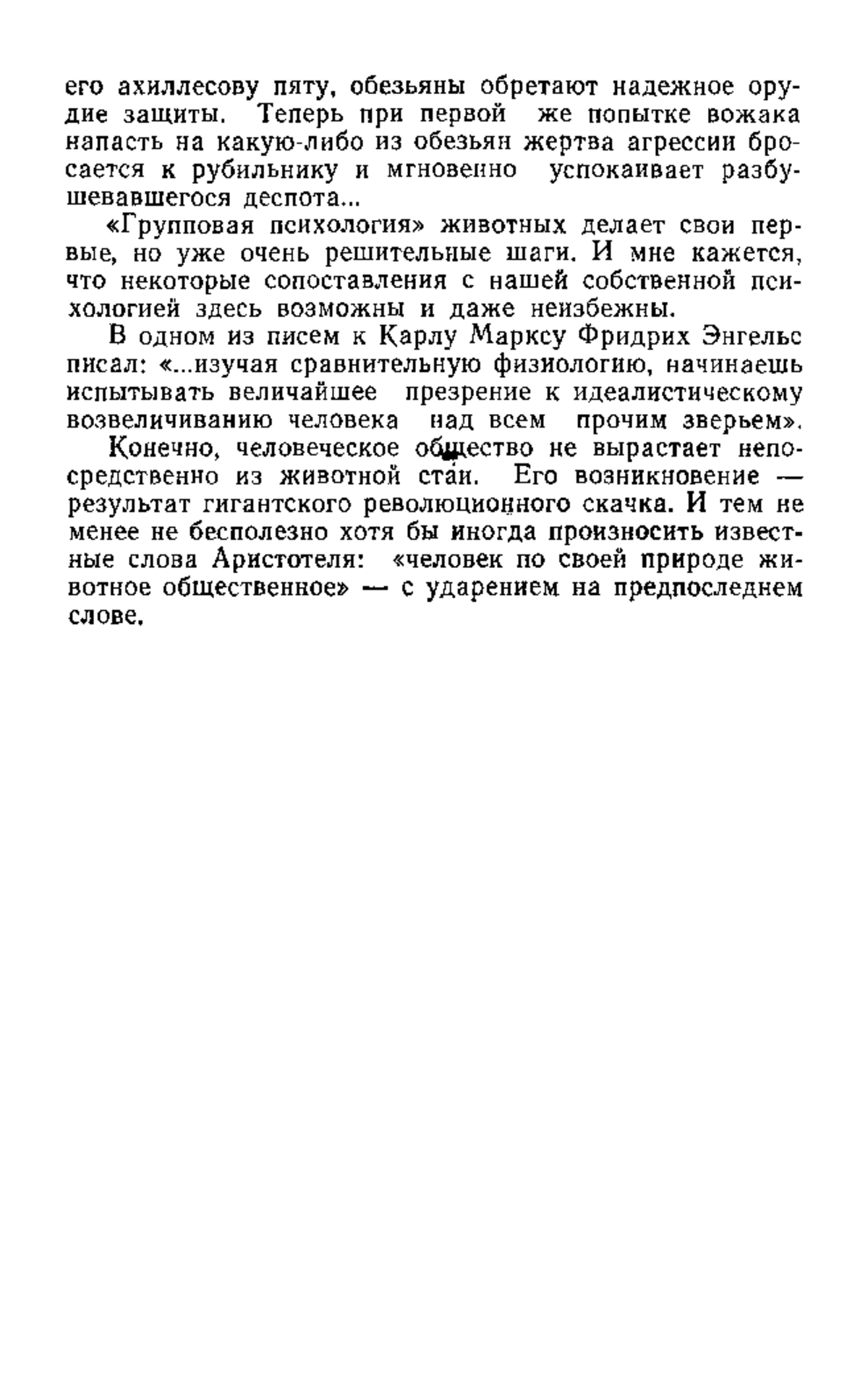 его ахиллесову пяту, обезьяны обретают надежное орудие защиты. Теперь при первой же попытке вожака напасть на какую-либо из обезьян жертва агрессии бросается к рубильнику и мгновенно успокаивает разбушевавшегося деспота...

«Групповая психология» животных делает свои первые, но уже очень решительные шаги. И мне кажется, что некоторые сопоставления с нашей собственной психологией здесь возможны и даже неизбежны.

В одном из писем к Карлу Марксу Фридрих Энгельс писал: «...изучая сравнительную физиологию, начинаешь испытывать величайшее презрение к идеалистическому возвеличиванию человека над всем прочим зверьем».

Конечно, человеческое общество не вырастает непосредственно из животной стаи. Его возникновение — результат гигантского революционного скачка. И тем не менее не бесполезно хотя бы иногда произносить известные слова Аристотеля: «человек по своей природе животное общественное» — с ударением на предпоследнем слове.